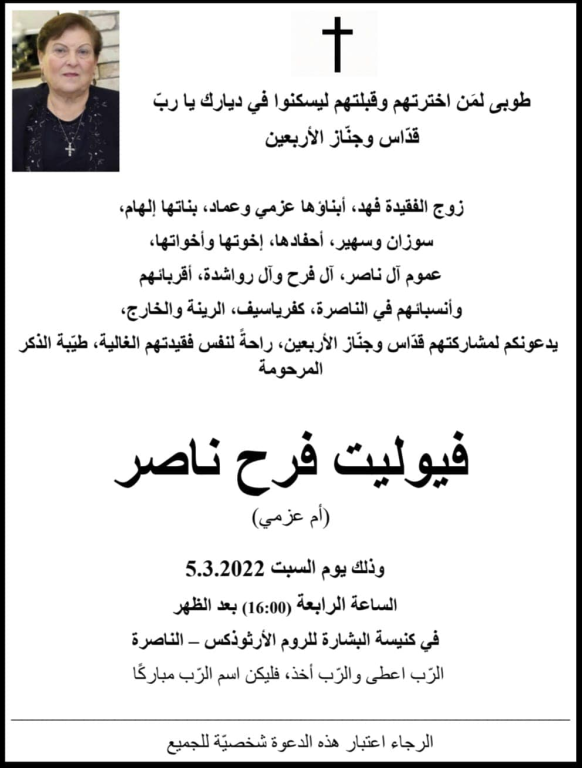 طوبى لمَن اخترتهم وقبلتهم ليسكنوا في ديارك يا ربّ
قدّاس وجنّاز الأربعين

زوج الفقيدة فهد، أبناؤها عزمي وعماد، بناتها إلهام،
سوزان وسهير، أحفادها، إخوتها وأخواتها،
عموم آل ناصر، آل فرح وآل رواشدة، أقربائهم
وأنسبائهم في الناصرة، كفرياسيف، الرينة والخارج،
يدعونكم لمشاركتهم قدّاس وجنّاز الأربعين، راحةً لنفس فقيدتهم الغالية، طيّبة الذكر المرحومة

فيوليت فرح ناصر
(أم عزمي)

وذلك يوم السبت 5.3.2022
الساعة الرابعة (16:00) بعد الظهر
في كنيسة البشارة للروم الأرثوذكس – الناصرة
الرّب اعطى والرّب أخذ، فليكن اسم الرّب مباركًا

الرجاء اعتبار هذه الدعوة شخصيّة للجميع